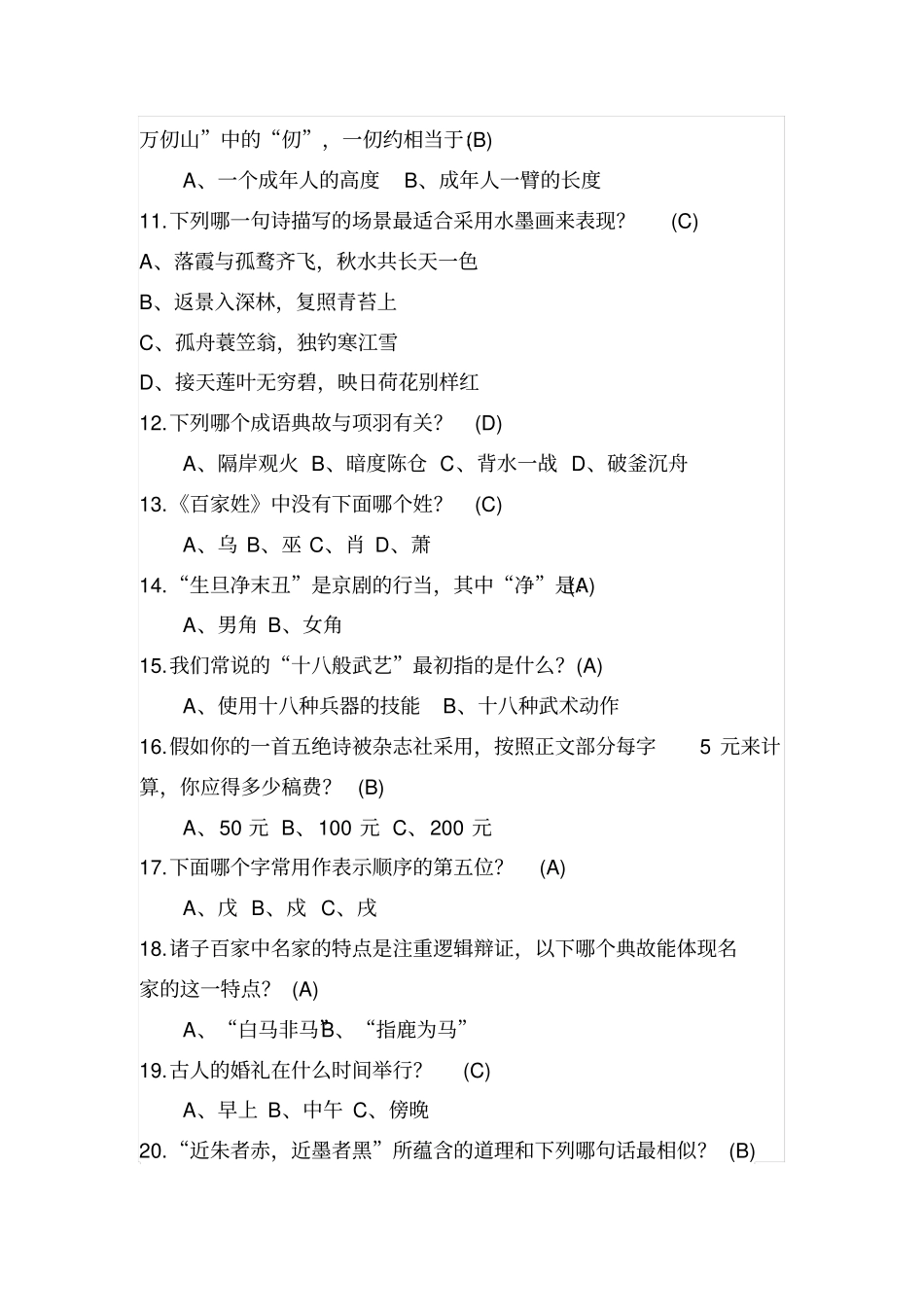 万仞山”中的“仞”，一仞约相当于(B)

A、一个成年人的高度　B、成年人一臂的长度

11.下列哪一句诗描写的场景最适合采用水墨画来表现？　(C)

A、落霞与孤鹜齐飞，秋水共长天一色

B、返景入深林，复照青苔上

C、孤舟蓑笠翁，独钓寒江雪

D、接天莲叶无穷碧，映日荷花别样红

12.下列哪个成语典故与项羽有关？　(D)

A、隔岸观火 B、暗度陈仓 C、背水一战 D、破釜沉舟

13.《百家姓》中没有下面哪个姓？　(C)

A、乌 B、巫 C、肖 D、萧

14.“生旦净末丑”是京剧的行当，其中“净”是(A)

A、男角 B、女角

15.我们常说的“十八般武艺”最初指的是什么？(A)

A、使用十八种兵器的技能　B、十八种武术动作

16.假如你的一首五绝诗被杂志社采用，按照正文部分每字　5 元来计算，你应得多少稿费？　(B)

A、50 元 B、100 元 C、200 元

17.下面哪个字常用作表示顺序的第五位？　(A)

A、戊 B、戌 C、戍

18.诸子百家中名家的特点是注重逻辑辩证，以下哪个典故能体现名家的这一特点？　(A)

A、“白马非马”B、“指鹿为马”

19.古人的婚礼在什么时间举行？　(C)

A、早上 B、中午 C、傍晚

20.“近朱者赤，近墨者黑”所蕴含的道理和下列哪句话最相似？　(B)